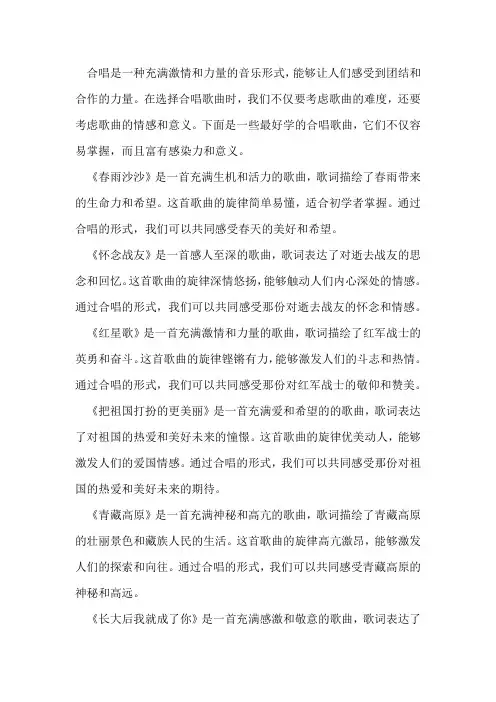 合唱是一种充满激情和力量的音乐形式，能够让人们感受到团结和合作的力量。在选择合唱歌曲时，我们不仅要考虑歌曲的难度，还要考虑歌曲的情感和意义。下面是一些最好学的合唱歌曲，它们不仅容易掌握，而且富有感染力和意义。

《春雨沙沙》是一首充满生机和活力的歌曲，歌词描绘了春雨带来的生命力和希望。这首歌曲的旋律简单易懂，适合初学者掌握。通过合唱的形式，我们可以共同感受春天的美好和希望。

《怀念战友》是一首感人至深的歌曲，歌词表达了对逝去战友的思念和回忆。这首歌曲的旋律深情悠扬，能够触动人们内心深处的情感。通过合唱的形式，我们可以共同感受那份对逝去战友的怀念和情感。

《红星歌》是一首充满激情和力量的歌曲，歌词描绘了红军战士的英勇和奋斗。这首歌曲的旋律铿锵有力，能够激发人们的斗志和热情。通过合唱的形式，我们可以共同感受那份对红军战士的敬仰和赞美。

《把祖国打扮的更美丽》是一首充满爱和希望的的歌曲，歌词表达了对祖国的热爱和美好未来的憧憬。这首歌曲的旋律优美动人，能够激发人们的爱国情感。通过合唱的形式，我们可以共同感受那份对祖国的热爱和美好未来的期待。

《青藏高原》是一首充满神秘和高亢的歌曲，歌词描绘了青藏高原的壮丽景色和藏族人民的生活。这首歌曲的旋律高亢激昂，能够激发人们的探索和向往。通过合唱的形式，我们可以共同感受青藏高原的神秘和高远。

《长大后我就成了你》是一首充满感激和敬意的歌曲，歌词表达了